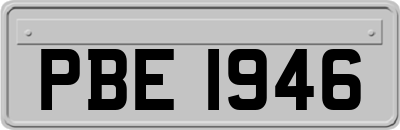 PBE 1946